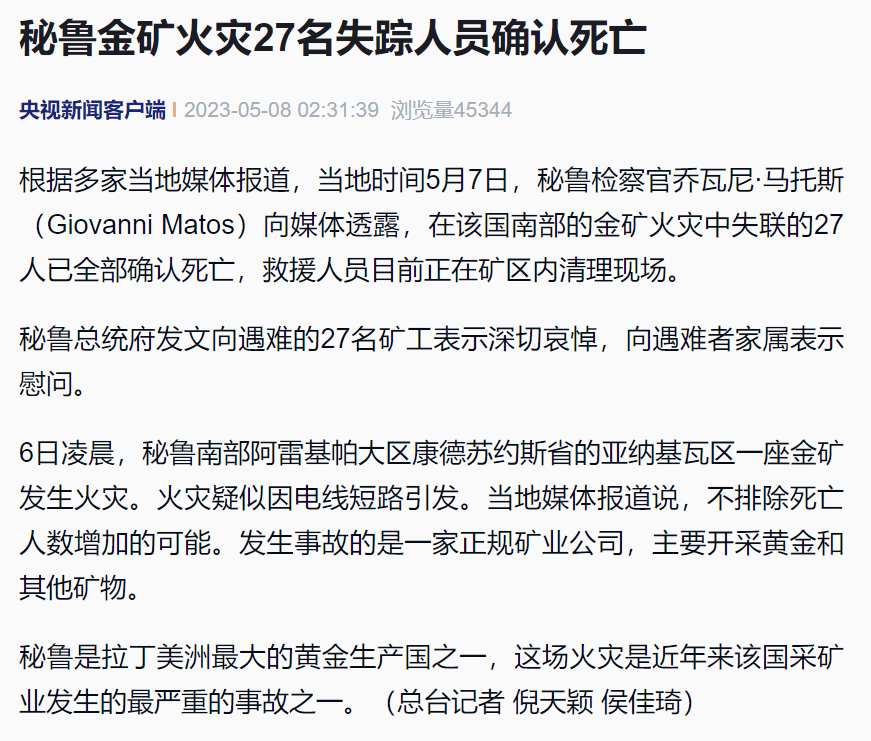 秘鲁金矿火灾27名失踪人员确认死亡

央视新闻客户端 | 2023-05-08 02:31:39 浏览量45344

根据多家当地媒体报道，当地时间5月7日，秘鲁检察官乔瓦尼·马托斯（Giovanni Matos）向媒体透露，在该国南部的金矿火灾中失联的27人已全部确认死亡，救援人员目前正在矿区内清理现场。

秘鲁总统府发文向遇难的27名矿工表示深切哀悼，向遇难者家属表示慰问。

6日凌晨，秘鲁南部阿雷基帕大区康德苏约斯省的亚纳基瓦区一座金矿发生火灾。火灾疑似因电线短路引发。当地媒体报道说，不排除死亡人数增加的可能。发生事故的是一家正规矿业公司，主要开采黄金和其他矿物。

秘鲁是拉丁美洲最大的黄金生产国之一，这场火灾是近年来该国采矿业发生的最严重的事故之一。（总台记者 倪天颖 侯佳琦）